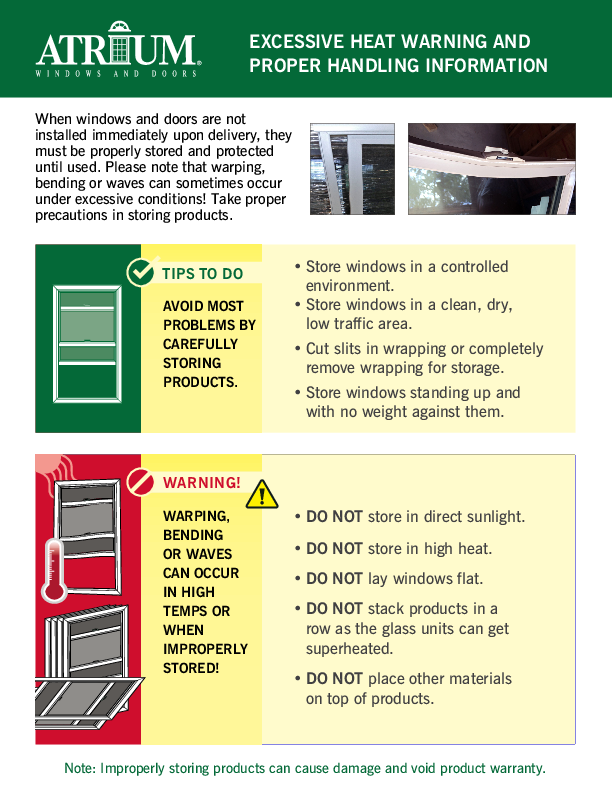 ATRIUM
WINDOWS AND DOORS

EXCESSIVE HEAT WARNING AND PROPER HANDLING INFORMATION

When windows and doors are not installed immediately upon delivery, they must be properly stored and protected until used. Please note that warping, bending or waves can sometimes occur under excessive conditions! Take proper precautions in storing products.

TIPS TO DO

AVOID MOST PROBLEMS BY CAREFULLY STORING PRODUCTS.

• Store windows in a controlled environment.
• Store windows in a clean, dry, low traffic area.
• Cut slits in wrapping or completely remove wrapping for storage.
• Store windows standing up and with no weight against them.

WARNING!

WARPING, BENDING OR WAVES CAN OCCUR IN HIGH TEMPS OR WHEN IMPROPERLY STORED!

• DO NOT store in direct sunlight.
• DO NOT store in high heat.
• DO NOT lay windows flat.
• DO NOT stack products in a row as the glass units can get superheated.
• DO NOT place other materials on top of products.

Note: Improperly storing products can cause damage and void product warranty.